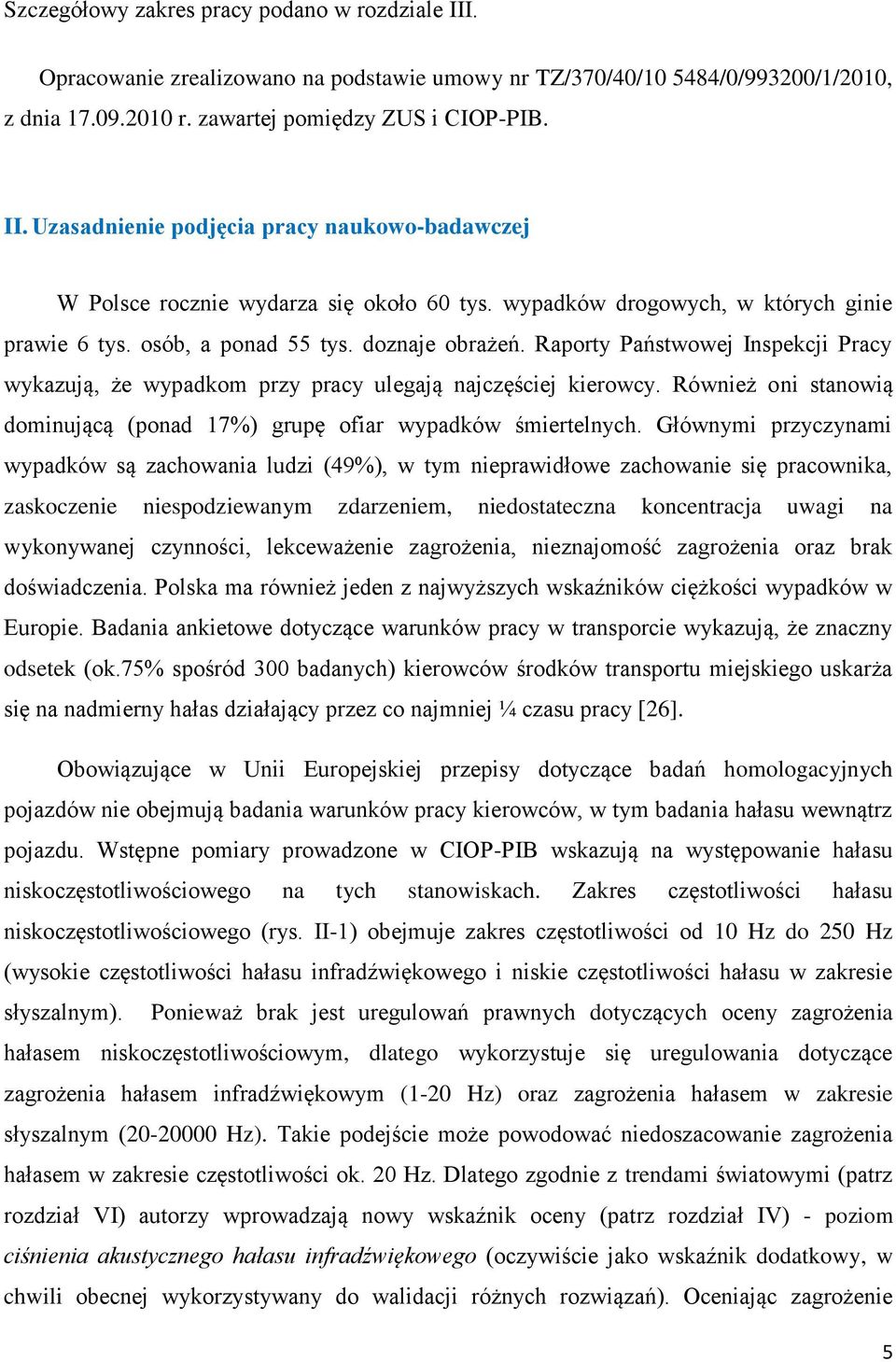 Szczegółowy zakres pracy podano w rozdziale III.

Opracowanie zrealizowano na podstawie umowy nr TZ/370/40/10 5484/0/993200/1/2010, z dnia 17.09.2010 r. zawartej pomiędzy ZUS i CIOP-PIB.

II. Uzasadnienie podjęcia pracy naukowo-badawczej

W Polsce rocznie wydarza się około 60 tys. wypadków drogowych, w których ginie prawie 6 tys. osób, a ponad 55 tys. doznaje obrażeń. Raporty Państwowej Inspekcji Pracy wykazują, że wypadkom przy pracy ulegają najczęściej kierowcy. Również oni stanowią dominującą (ponad 17%) grupę ofiar wypadków śmiertelnych. Głównymi przyczynami wypadków są zachowania ludzi (49%), w tym nieprawidłowe zachowanie się pracownika, zaskoczenie niespodziewanym zdarzeniem, niedostateczna koncentracja uwagi na wykonywanej czynności, lekceważenie zagrożenia, nieznajomość zagrożenia oraz brak doświadczenia. Polska ma również jeden z najwyższych wskaźników ciężkości wypadków w Europie. Badania ankietowe dotyczące warunków pracy w transporcie wykazują, że znaczny odsetek (ok.75% spośród 300 badanych) kierowców środków transportu miejskiego uskarża się na nadmierny hałas działający przez co najmniej ¼ czasu pracy [26].

Obowiązujące w Unii Europejskiej przepisy dotyczące badań homologacyjnych pojazdów nie obejmują badania warunków pracy kierowców, w tym badania hałasu wewnątrz pojazdu. Wstępne pomiary prowadzone w CIOP-PIB wskazują na występowanie hałasu niskoczęstotliwościowego na tych stanowiskach. Zakres częstotliwości hałasu niskoczęstotliwościowego (rys. II-1) obejmuje zakres częstotliwości od 10 Hz do 250 Hz (wysokie częstotliwości hałasu infradźwiękowego i niskie częstotliwości hałasu w zakresie słyszalnym). Ponieważ brak jest uregulowań prawnych dotyczących oceny zagrożenia hałasem niskoczęstotliwościowym, dlatego wykorzystuje się uregulowania dotyczące zagrożenia hałasem infradźwiękowym (1-20 Hz) oraz zagrożenia hałasem w zakresie słyszalnym (20-20000 Hz). Takie podejście może powodować niedoszacowanie zagrożenia hałasem w zakresie częstotliwości ok. 20 Hz. Dlatego zgodnie z trendami światowymi (patrz rozdział VI) autorzy wprowadzają nowy wskaźnik oceny (patrz rozdział IV) - poziom ciśnienia akustycznego hałasu infradźwiękowego (oczywiście jako wskaźnik dodatkowy, w chwili obecnej wykorzystywany do walidacji różnych rozwiązań). Oceniając zagrożenie

5